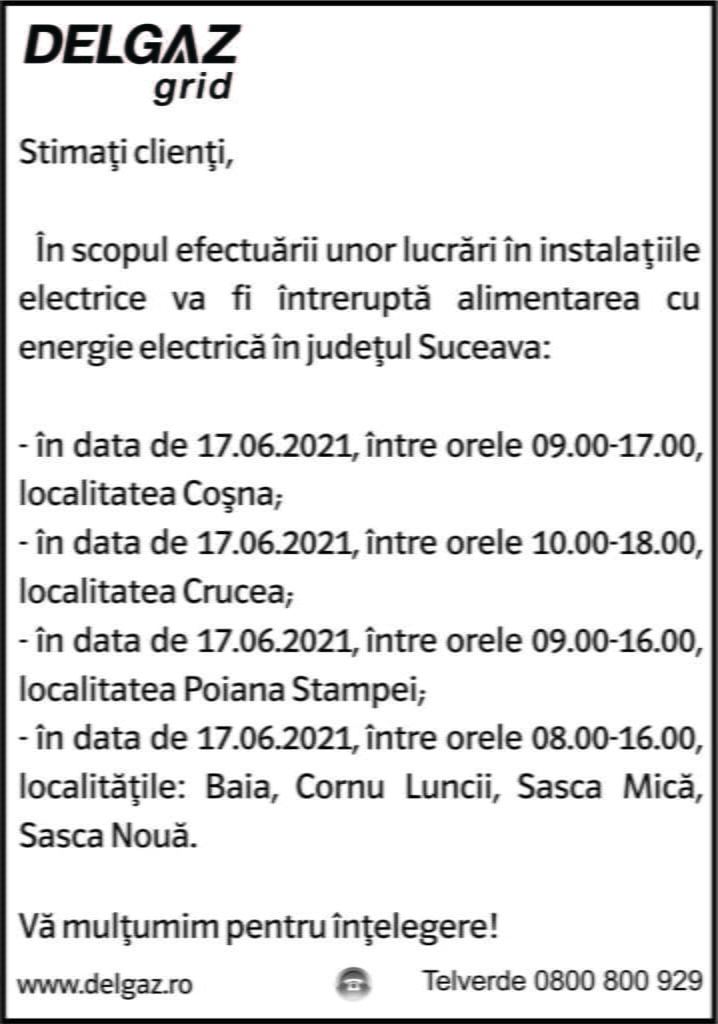 DELGAZ
grid

Stimaţi clienţi,

În scopul efectuării unor lucrări în instalaţiile electrice va fi întreruptă alimentarea cu energie electrică în judeţul Suceava:

- în data de 17.06.2021, între orele 09.00-17.00, localitatea Coşna;
- în data de 17.06.2021, între orele 10.00-18.00, localitatea Crucea;
- în data de 17.06.2021, între orele 09.00-16.00, localitatea Poiana Stampei;
- în data de 17.06.2021, între orele 08.00-16.00, localităţile: Baia, Cornu Luncii, Sasca Mică, Sasca Nouă.

Vă mulţumim pentru înţelegere!

www.delgaz.ro

Telverde 0800 800 929